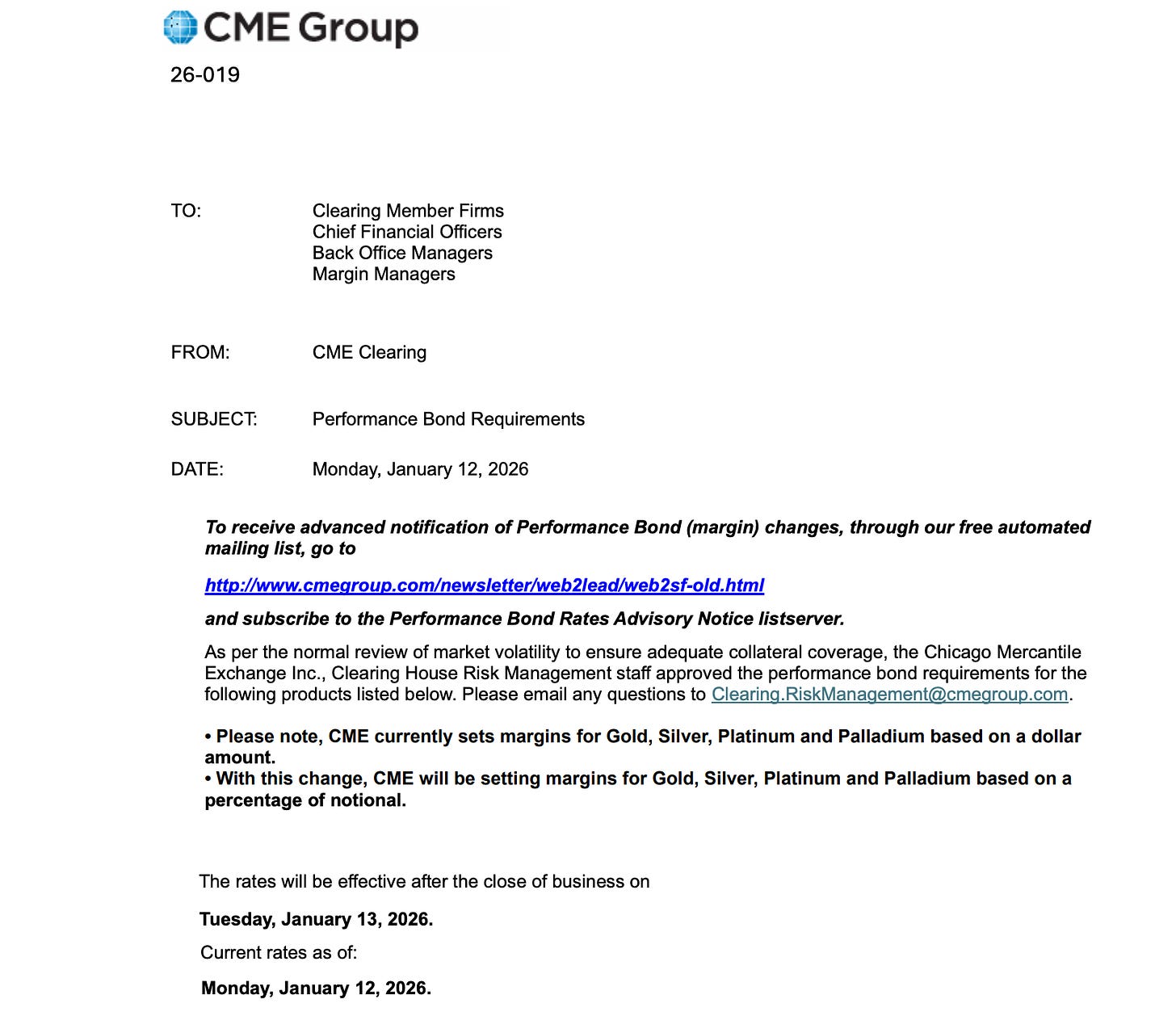 CME Group

26-019

TO: Clearing Member Firms
Chief Financial Officers
Back Office Managers
Margin Managers

FROM: CME Clearing

SUBJECT: Performance Bond Requirements

DATE: Monday, January 12, 2026

To receive advanced notification of Performance Bond (margin) changes, through our free automated mailing list, go to

http://www.cmegroup.com/newsletter/web2lead/web2sf-old.html

and subscribe to the Performance Bond Rates Advisory Notice listserver.

As per the normal review of market volatility to ensure adequate collateral coverage, the Chicago Mercantile Exchange Inc., Clearing House Risk Management staff approved the performance bond requirements for the following products listed below. Please email any questions to Clearing.RiskManagement@cmegroup.com.

• Please note, CME currently sets margins for Gold, Silver, Platinum and Palladium based on a dollar amount.
• With this change, CME will be setting margins for Gold, Silver, Platinum and Palladium based on a percentage of notional.

The rates will be effective after the close of business on

Tuesday, January 13, 2026.

Current rates as of:

Monday, January 12, 2026.